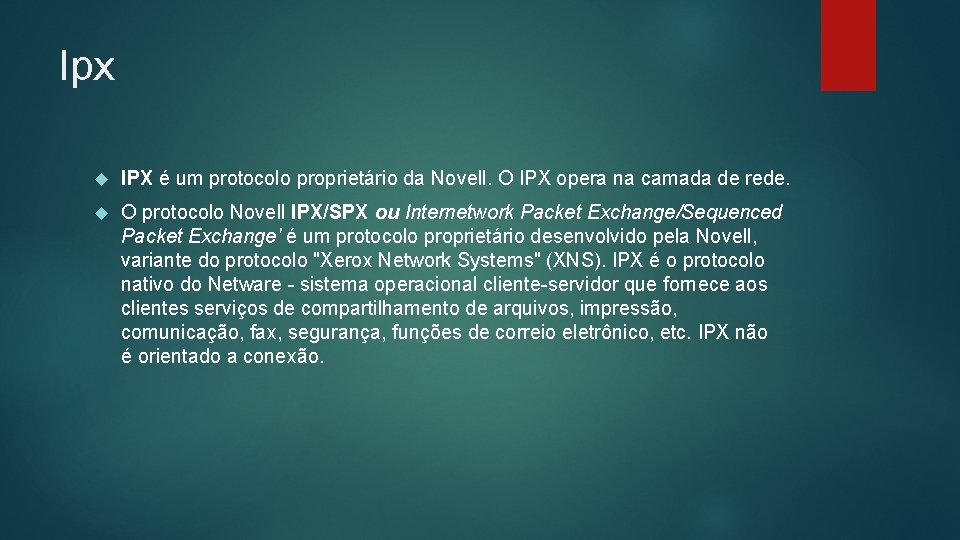 Ipx

IPX é um protocolo proprietário da Novell. O IPX opera na camada de rede.

O protocolo Novell IPX/SPX ou Internetwork Packet Exchange/Sequenced Packet Exchange' é um protocolo proprietário desenvolvido pela Novell, variante do protocolo "Xerox Network Systems" (XNS). IPX é o protocolo nativo do Netware - sistema operacional cliente-servidor que fornece aos clientes serviços de compartilhamento de arquivos, impressão, comunicação, fax, segurança, funções de correio eletrônico, etc. IPX não é orientado a conexão.